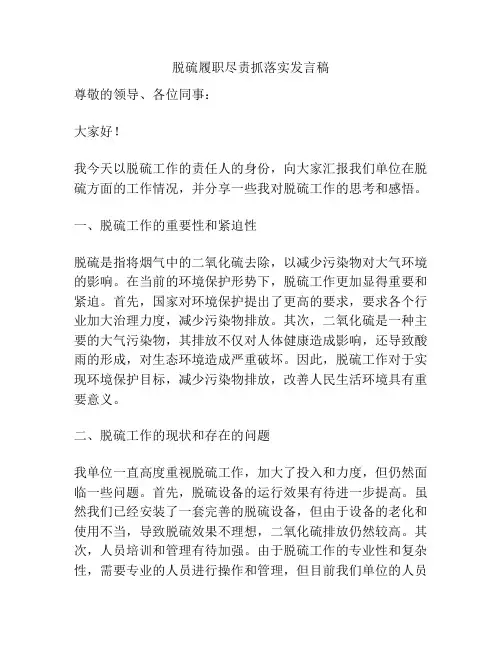 脱硫履职尽责抓落实发言稿

尊敬的领导、各位同事：

大家好！

我今天以脱硫工作的责任人的身份，向大家汇报我们单位在脱硫方面的工作情况，并分享一些我对脱硫工作的思考和感悟。

一、脱硫工作的重要性和紧迫性

脱硫是指将烟气中的二氧化硫去除，以减少污染物对大气环境的影响。在当前的环境保护形势下，脱硫工作更加显得重要和紧迫。首先，国家对环境保护提出了更高的要求，要求各个行业加大治理力度，减少污染物排放。其次，二氧化硫是一种主要的大气污染物，其排放不仅对人体健康造成影响，还导致酸雨的形成，对生态环境造成严重破坏。因此，脱硫工作对于实现环境保护目标，减少污染物排放，改善人民生活环境具有重要意义。

二、脱硫工作的现状和存在的问题

我单位一直高度重视脱硫工作，加大了投入和力度，但仍然面临一些问题。首先，脱硫设备的运行效果有待进一步提高。虽然我们已经安装了一套完善的脱硫设备，但由于设备的老化和使用不当，导致脱硫效果不理想，二氧化硫排放仍然较高。其次，人员培训和管理有待加强。由于脱硫工作的专业性和复杂性，需要专业的人员进行操作和管理，但目前我们单位的人员